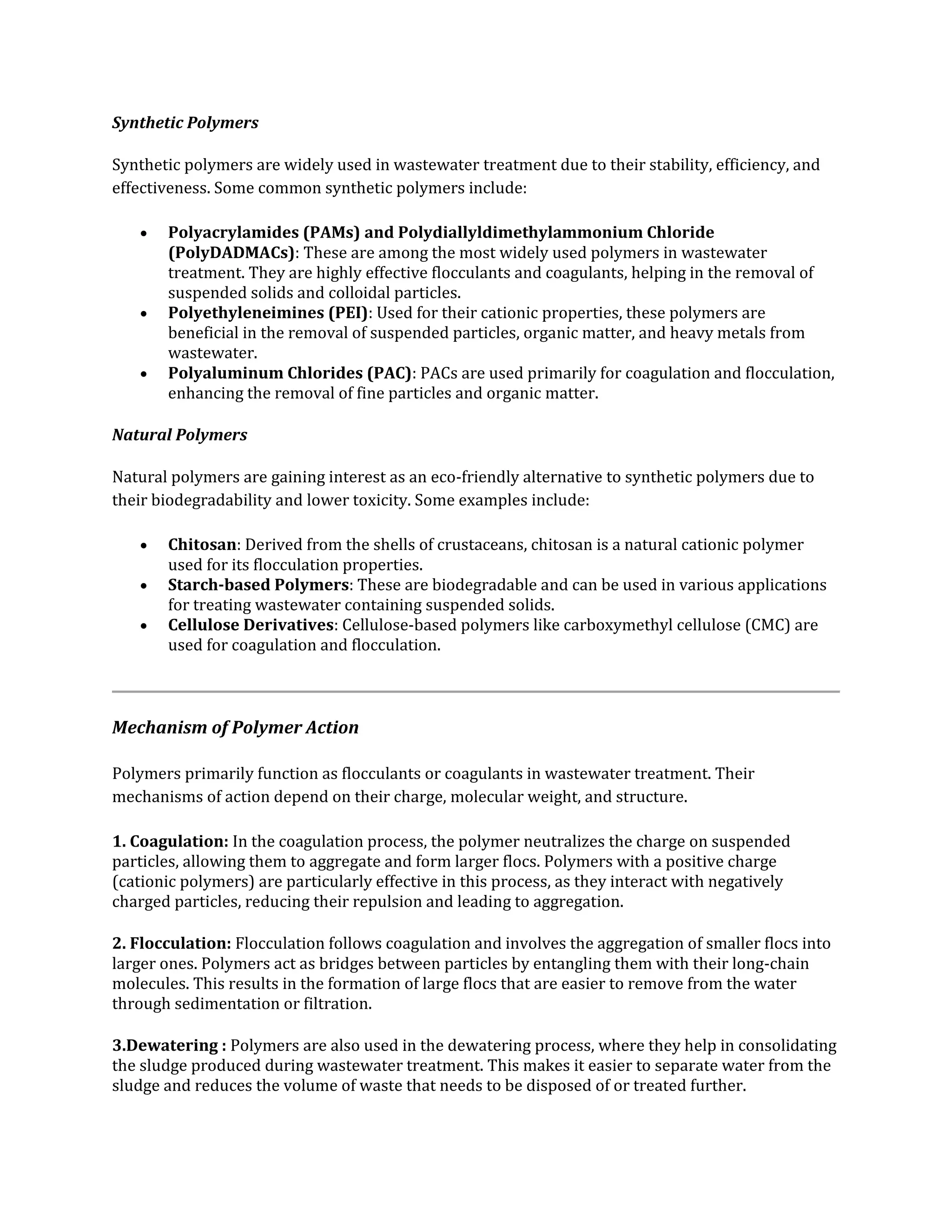 Synthetic Polymers

Synthetic polymers are widely used in wastewater treatment due to their stability, efficiency, and effectiveness. Some common synthetic polymers include:

• Polyacrylamides (PAMs) and Polydiallyldimethylammonium Chloride (PolyDADMACs): These are among the most widely used polymers in wastewater treatment. They are highly effective flocculants and coagulants, helping in the removal of suspended solids and colloidal particles.
• Polyethyleneimines (PEI): Used for their cationic properties, these polymers are beneficial in the removal of suspended particles, organic matter, and heavy metals from wastewater.
• Polyaluminum Chlorides (PAC): PACs are used primarily for coagulation and flocculation, enhancing the removal of fine particles and organic matter.

Natural Polymers

Natural polymers are gaining interest as an eco-friendly alternative to synthetic polymers due to their biodegradability and lower toxicity. Some examples include:

• Chitosan: Derived from the shells of crustaceans, chitosan is a natural cationic polymer used for its flocculation properties.
• Starch-based Polymers: These are biodegradable and can be used in various applications for treating wastewater containing suspended solids.
• Cellulose Derivatives: Cellulose-based polymers like carboxymethyl cellulose (CMC) are used for coagulation and flocculation.

Mechanism of Polymer Action

Polymers primarily function as flocculants or coagulants in wastewater treatment. Their mechanisms of action depend on their charge, molecular weight, and structure.

1. Coagulation: In the coagulation process, the polymer neutralizes the charge on suspended particles, allowing them to aggregate and form larger flocs. Polymers with a positive charge (cationic polymers) are particularly effective in this process, as they interact with negatively charged particles, reducing their repulsion and leading to aggregation.

2. Flocculation: Flocculation follows coagulation and involves the aggregation of smaller flocs into larger ones. Polymers act as bridges between particles by entangling them with their long-chain molecules. This results in the formation of large flocs that are easier to remove from the water through sedimentation or filtration.

3.Dewatering : Polymers are also used in the dewatering process, where they help in consolidating the sludge produced during wastewater treatment. This makes it easier to separate water from the sludge and reduces the volume of waste that needs to be disposed of or treated further.